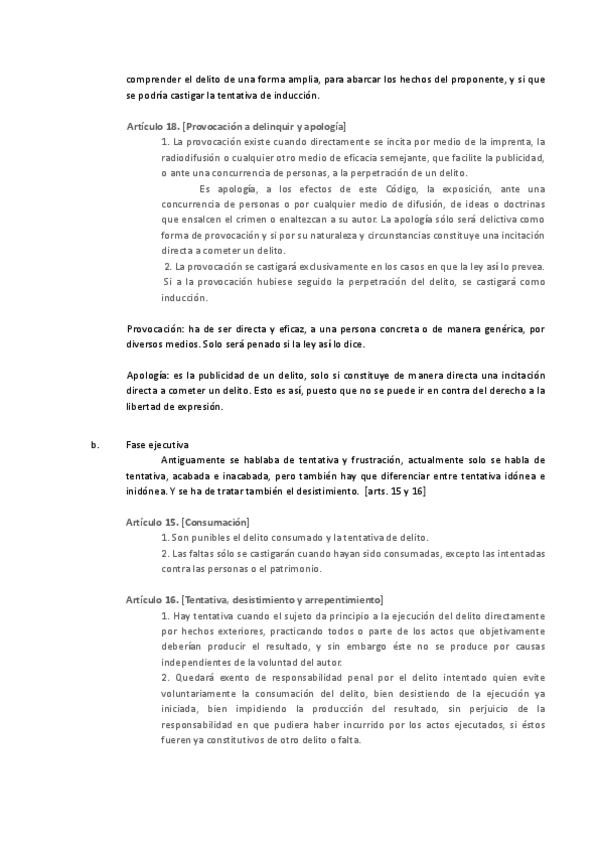 comprender el delito de una forma amplia, para abarcar los hechos del proponente, y si que se podría castigar la tentativa de inducción.

Artículo 18. [Provocación a delinquir y apología]

1. La provocación existe cuando directamente se incita por medio de la imprenta, la radiodifusión o cualquier otro medio de eficacia semejante, que facilite la publicidad, o ante una concurrencia de personas, a la perpetración de un delito.

Es apología, a los efectos de este Código, la exposición, ante una concurrencia de personas o por cualquier medio de difusión, de ideas o doctrinas que ensalcen el crimen o enaltezcan a su autor. La apología sólo será delictiva como forma de provocación y si por su naturaleza y circunstancias constituye una incitación directa a cometer un delito.

2. La provocación se castigará exclusivamente en los casos en que la ley así lo prevea. Si a la provocación hubiese seguido la perpetración del delito, se castigará como inducción.

Provocación: ha de ser directa y eficaz, a una persona concreta o de manera genérica, por diversos medios. Solo será penado si la ley así lo dice.

Apología: es la publicidad de un delito, solo si constituye de manera directa una incitación directa a cometer un delito. Esto es así, puesto que no se puede ir en contra del derecho a la libertad de expresión.

b. Fase ejecutiva

Antiguamente se hablaba de tentativa y frustración, actualmente solo se habla de tentativa, acabada e inacabada, pero también hay que diferenciar entre tentativa idónea e inidónea. Y se ha de tratar también el desistimiento. [arts. 15 y 16]

Artículo 15. [Consumación]

1. Son punibles el delito consumado y la tentativa de delito.

2. Las faltas sólo se castigarán cuando hayan sido consumadas, excepto las intentadas contra las personas o el patrimonio.

Artículo 16. [Tentativa, desistimiento y arrepentimiento]

1. Hay tentativa cuando el sujeto da principio a la ejecución del delito directamente por hechos exteriores, practicando todos o parte de los actos que objetivamente deberían producir el resultado, y sin embargo éste no se produce por causas independientes de la voluntad del autor.

2. Quedará exento de responsabilidad penal por el delito intentado quien evite voluntariamente la consumación del delito, bien desistiendo de la ejecución ya iniciada, bien impidiendo la producción del resultado, sin perjuicio de la responsabilidad en que pudiera haber incurrido por los actos ejecutados, si éstos fueren ya constitutivos de otro delito o falta.